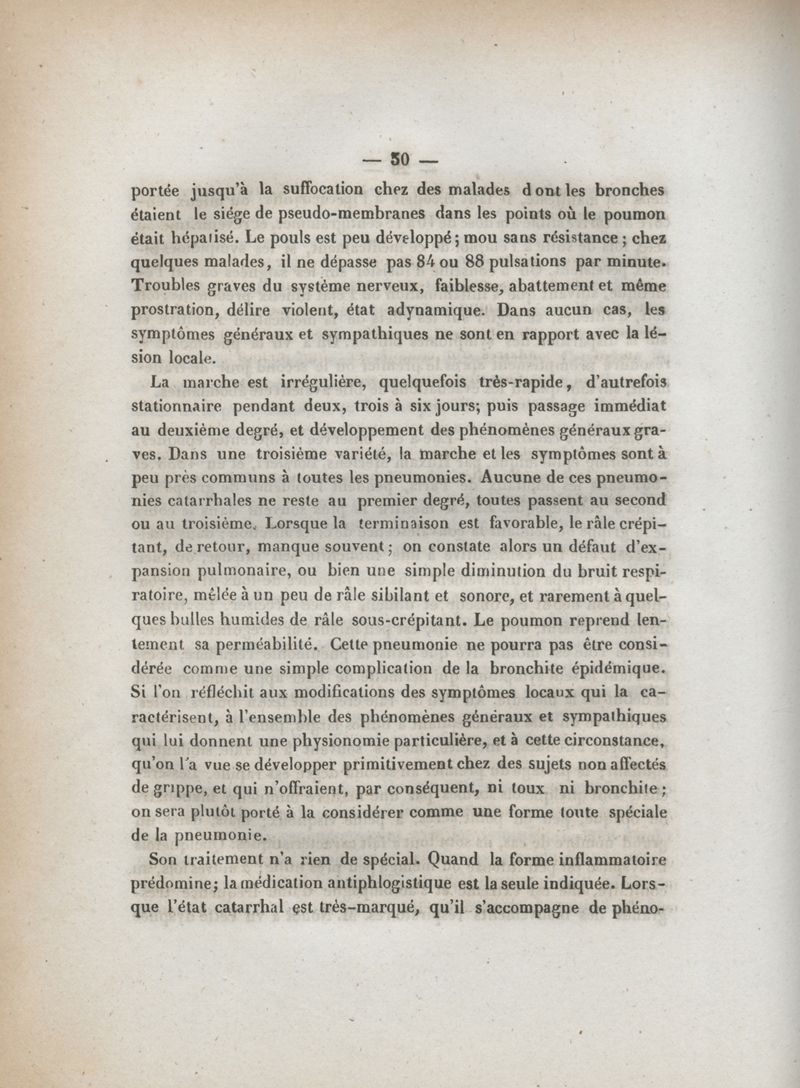 — 50 —

portée jusqu'à la suffocation chez des malades dont les bronches étaient le siége de pseudo-membranes dans les points où le poumon était hépatisé. Le pouls est peu développé; mou sans résistance; chez quelques malades, il ne dépasse pas 84 ou 88 pulsations par minute. Troubles graves du système nerveux, faiblesse, abattement et même prostration, délire violent, état adynamique. Dans aucun cas, les symptômes généraux et sympathiques ne sont en rapport avec la lésion locale.

La marche est irrégulière, quelquefois très-rapide, d'autrefois stationnaire pendant deux, trois à six jours; puis passage immédiat au deuxième degré, et développement des phénomènes généraux graves. Dans une troisième variété, la marche et les symptômes sont à peu près communs à toutes les pneumonies. Aucune de ces pneumonies catarrhales ne reste au premier degré, toutes passent au second ou au troisième. Lorsque la terminaison est favorable, le râle crépitant, de retour, manque souvent; on constate alors un défaut d'expansion pulmonaire, ou bien une simple diminution du bruit respiratoire, mêlée à un peu de râle sibilant et sonore, et rarement à quelques bulles humides de râle sous-crépitant. Le poumon reprend lentement sa perméabilité. Cette pneumonie ne pourra pas être considérée comme une simple complication de la bronchite épidémique. Si l'on réfléchit aux modifications des symptômes locaux qui la caractérisent, à l'ensemble des phénomènes généraux et sympathiques qui lui donnent une physionomie particulière, et à cette circonstance, qu'on l'a vue se développer primitivement chez des sujets non affectés de grippe, et qui n'offraient, par conséquent, ni toux ni bronchite; on sera plutôt porté à la considérer comme une forme toute spéciale de la pneumonie.

Son traitement n'a rien de spécial. Quand la forme inflammatoire prédomine; la médication antiphlogistique est la seule indiquée. Lorsque l'état catarrhal est très-marqué, qu'il s'accompagne de phéno-